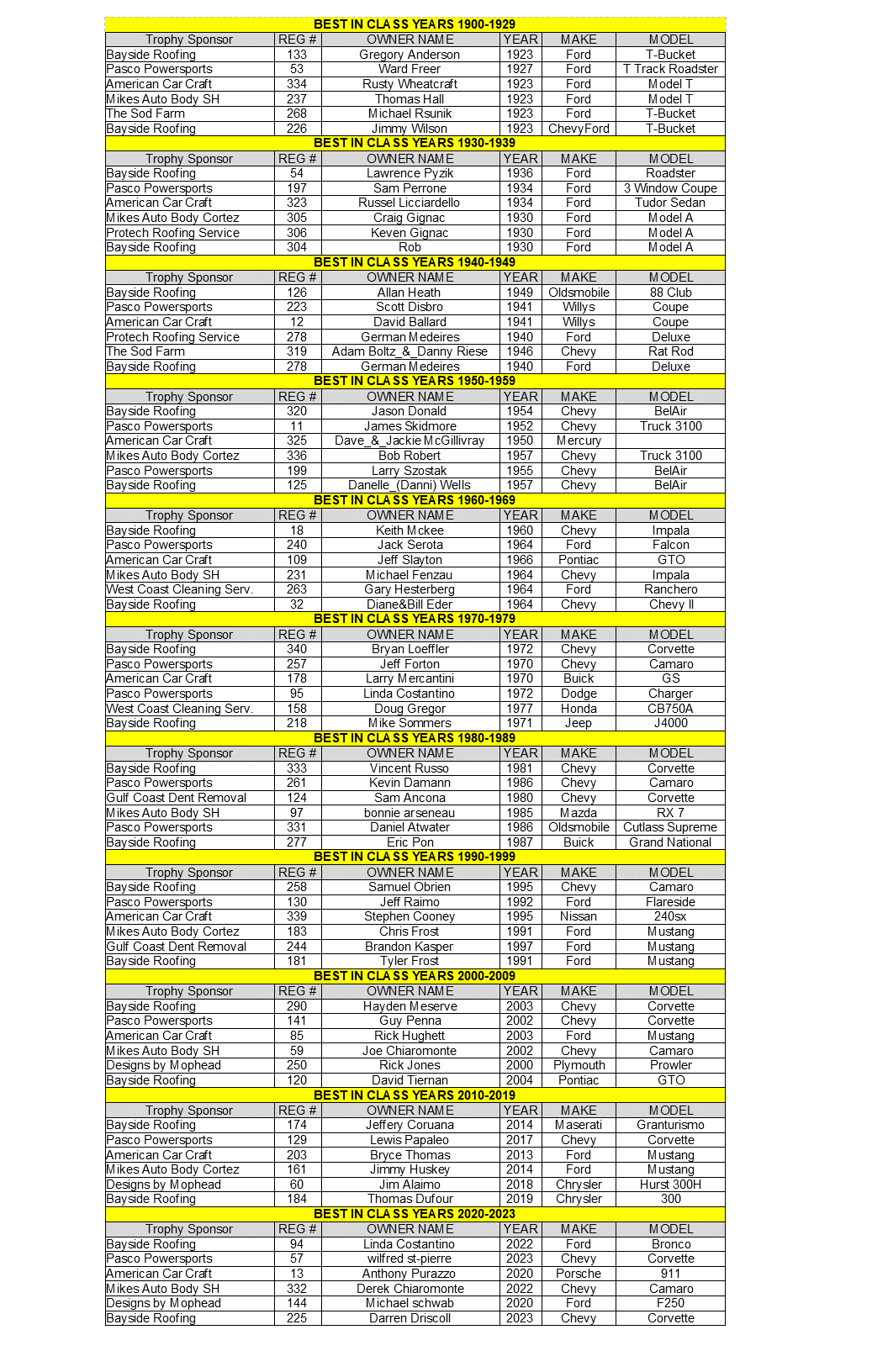 BEST IN CLASS YEARS 1900-1929

| Trophy Sponsor | REG # | OWNER NAME | YEAR | MAKE | MODEL |
|---|---|---|---|---|---|
| Bayside Roofing | 133 | Gregory Anderson | 1923 | Ford | T-Bucket |
| Pasco Powersports | 53 | Ward Freer | 1927 | Ford | T Track Roadster |
| American Car Craft | 334 | Rusty Wheatcraft | 1923 | Ford | Model T |
| Mikes Auto Body SH | 237 | Thomas Hall | 1923 | Ford | Model T |
| The Sod Farm | 268 | Michael Rsunik | 1923 | Ford | T-Bucket |
| Bayside Roofing | 226 | Jimmy Wilson | 1923 | ChevyFord | T-Bucket |

BEST IN CLASS YEARS 1930-1939

| Trophy Sponsor | REG # | OWNER NAME | YEAR | MAKE | MODEL |
|---|---|---|---|---|---|
| Bayside Roofing | 54 | Lawrence Pyzik | 1936 | Ford | Roadster |
| Pasco Powersports | 197 | Sam Perrone | 1934 | Ford | 3 Window Coupe |
| American Car Craft | 323 | Russel Licciardello | 1934 | Ford | Tudor Sedan |
| Mikes Auto Body Cortez | 305 | Craig Gignac | 1930 | Ford | Model A |
| Protech Roofing Service | 306 | Keven Gignac | 1930 | Ford | Model A |
| Bayside Roofing | 304 | Rob | 1930 | Ford | Model A |

BEST IN CLASS YEARS 1940-1949

| Trophy Sponsor | REG # | OWNER NAME | YEAR | MAKE | MODEL |
|---|---|---|---|---|---|
| Bayside Roofing | 126 | Allan Heath | 1949 | Oldsmobile | 88 Club |
| Pasco Powersports | 223 | Scott Disbro | 1941 | Willys | Coupe |
| American Car Craft | 12 | David Ballard | 1941 | Willys | Coupe |
| Protech Roofing Service | 278 | German Medeires | 1940 | Ford | Deluxe |
| The Sod Farm | 319 | Adam Boltz_&_Danny Riese | 1946 | Chevy | Rat Rod |
| Bayside Roofing | 278 | German Medeires | 1940 | Ford | Deluxe |

BEST IN CLASS YEARS 1950-1959

| Trophy Sponsor | REG # | OWNER NAME | YEAR | MAKE | MODEL |
|---|---|---|---|---|---|
| Bayside Roofing | 320 | Jason Donald | 1954 | Chevy | BelAir |
| Pasco Powersports | 11 | James Skidmore | 1952 | Chevy | Truck 3100 |
| American Car Craft | 325 | Dave_&_Jackie McGillivray | 1950 | Mercury | |
| Mikes Auto Body Cortez | 336 | Bob Robert | 1957 | Chevy | Truck 3100 |
| Pasco Powersports | 199 | Larry Szostak | 1955 | Chevy | BelAir |
| Bayside Roofing | 125 | Danelle_(Danni) Wells | 1957 | Chevy | BelAir |

BEST IN CLASS YEARS 1960-1969

| Trophy Sponsor | REG # | OWNER NAME | YEAR | MAKE | MODEL |
|---|---|---|---|---|---|
| Bayside Roofing | 18 | Keith Mckee | 1960 | Chevy | Impala |
| Pasco Powersports | 240 | Jack Serota | 1964 | Ford | Falcon |
| American Car Craft | 109 | Jeff Slayton | 1966 | Pontiac | GTO |
| Mikes Auto Body SH | 231 | Michael Fenzau | 1964 | Chevy | Impala |
| West Coast Cleaning Serv. | 263 | Gary Hesterberg | 1964 | Ford | Ranchero |
| Bayside Roofing | 32 | Diane&Bill Eder | 1964 | Chevy | Chevy II |

BEST IN CLASS YEARS 1970-1979

| Trophy Sponsor | REG # | OWNER NAME | YEAR | MAKE | MODEL |
|---|---|---|---|---|---|
| Bayside Roofing | 340 | Bryan Loeffler | 1972 | Chevy | Corvette |
| Pasco Powersports | 257 | Jeff Forton | 1970 | Chevy | Camaro |
| American Car Craft | 178 | Larry Mercantini | 1970 | Buick | GS |
| Pasco Powersports | 95 | Linda Costantino | 1972 | Dodge | Charger |
| West Coast Cleaning Serv. | 158 | Doug Gregor | 1977 | Honda | CB750A |
| Bayside Roofing | 218 | Mike Sommers | 1971 | Jeep | J4000 |

BEST IN CLASS YEARS 1980-1989

| Trophy Sponsor | REG # | OWNER NAME | YEAR | MAKE | MODEL |
|---|---|---|---|---|---|
| Bayside Roofing | 333 | Vincent Russo | 1981 | Chevy | Corvette |
| Pasco Powersports | 261 | Kevin Damann | 1986 | Chevy | Camaro |
| Gulf Coast Dent Removal | 124 | Sam Ancona | 1980 | Chevy | Corvette |
| Mikes Auto Body SH | 97 | bonnie arseneau | 1985 | Mazda | RX 7 |
| Pasco Powersports | 331 | Daniel Atwater | 1986 | Oldsmobile | Cutlass Supreme |
| Bayside Roofing | 277 | Eric Pon | 1987 | Buick | Grand National |

BEST IN CLASS YEARS 1990-1999

| Trophy Sponsor | REG # | OWNER NAME | YEAR | MAKE | MODEL |
|---|---|---|---|---|---|
| Bayside Roofing | 258 | Samuel Obrien | 1995 | Chevy | Camaro |
| Pasco Powersports | 130 | Jeff Raimo | 1992 | Ford | Flareside |
| American Car Craft | 339 | Stephen Cooney | 1995 | Nissan | 240sx |
| Mikes Auto Body Cortez | 183 | Chris Frost | 1991 | Ford | Mustang |
| Gulf Coast Dent Removal | 244 | Brandon Kasper | 1997 | Ford | Mustang |
| Bayside Roofing | 181 | Tyler Frost | 1991 | Ford | Mustang |

BEST IN CLASS YEARS 2000-2009

| Trophy Sponsor | REG # | OWNER NAME | YEAR | MAKE | MODEL |
|---|---|---|---|---|---|
| Bayside Roofing | 290 | Hayden Meserve | 2003 | Chevy | Corvette |
| Pasco Powersports | 141 | Guy Penna | 2002 | Chevy | Corvette |
| American Car Craft | 85 | Rick Hughett | 2003 | Ford | Mustang |
| Mikes Auto Body SH | 59 | Joe Chiaromonte | 2002 | Chevy | Camaro |
| Designs by Mophead | 250 | Rick Jones | 2000 | Plymouth | Prowler |
| Bayside Roofing | 120 | David Tiernan | 2004 | Pontiac | GTO |

BEST IN CLASS YEARS 2010-2019

| Trophy Sponsor | REG # | OWNER NAME | YEAR | MAKE | MODEL |
|---|---|---|---|---|---|
| Bayside Roofing | 174 | Jeffery Coruana | 2014 | Maserati | Granturismo |
| Pasco Powersports | 129 | Lewis Papaleo | 2017 | Chevy | Corvette |
| American Car Craft | 203 | Bryce Thomas | 2013 | Ford | Mustang |
| Mikes Auto Body Cortez | 161 | Jimmy Huskey | 2014 | Ford | Mustang |
| Designs by Mophead | 60 | Jim Alaimo | 2018 | Chrysler | Hurst 300H |
| Bayside Roofing | 184 | Thomas Dufour | 2019 | Chrysler | 300 |

BEST IN CLASS YEARS 2020-2023

| Trophy Sponsor | REG # | OWNER NAME | YEAR | MAKE | MODEL |
|---|---|---|---|---|---|
| Bayside Roofing | 94 | Linda Costantino | 2022 | Ford | Bronco |
| Pasco Powersports | 57 | wilfred st-pierre | 2023 | Chevy | Corvette |
| American Car Craft | 13 | Anthony Purazzo | 2020 | Porsche | 911 |
| Mikes Auto Body SH | 332 | Derek Chiaromonte | 2022 | Chevy | Camaro |
| Designs by Mophead | 144 | Michael schwab | 2020 | Ford | F250 |
| Bayside Roofing | 225 | Darren Driscoll | 2023 | Chevy | Corvette |